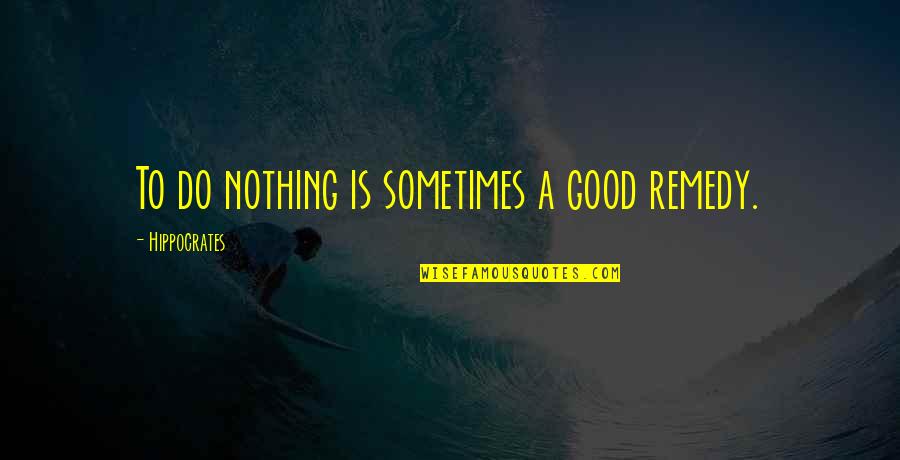 To do nothing is sometimes a good remedy.

- Hippocrates

WISEFAMOUSQUOTES.COM